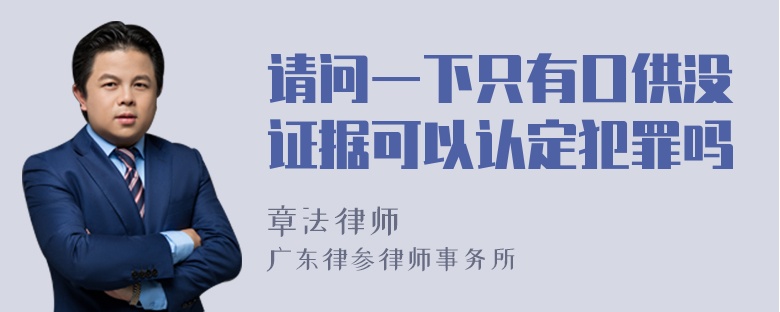 请问一下只有口供没证据可以认定犯罪吗

章法律师

广东律参律师事务所